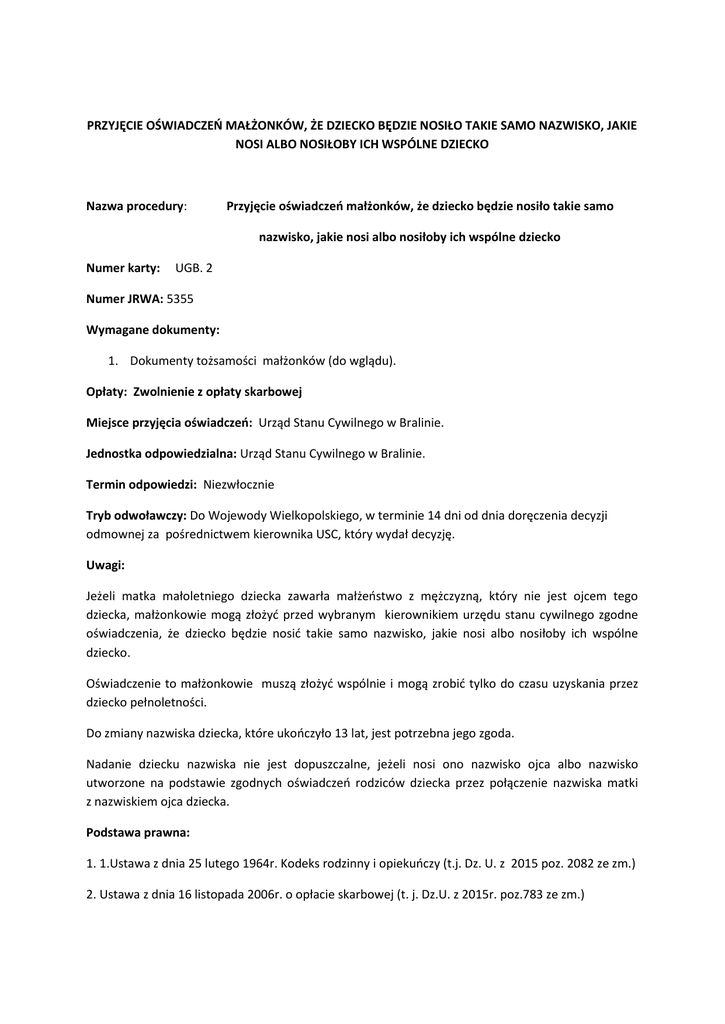 PRZYJĘCIE OŚWIADCZEŃ MAŁŻONKÓW, ŻE DZIECKO BĘDZIE NOSIŁO TAKIE SAMO NAZWISKO, JAKIE NOSI ALBO NOSIŁOBY ICH WSPÓLNE DZIECKO

Nazwa procedury: Przyjęcie oświadczeń małżonków, że dziecko będzie nosiło takie samo nazwisko, jakie nosi albo nosiłoby ich wspólne dziecko

Numer karty: UGB. 2

Numer JRWA: 5355

Wymagane dokumenty:

1. Dokumenty tożsamości małżonków (do wglądu).

Opłaty: Zwolnienie z opłaty skarbowej

Miejsce przyjęcia oświadczeń: Urząd Stanu Cywilnego w Bralinie.

Jednostka odpowiedzialna: Urząd Stanu Cywilnego w Bralinie.

Termin odpowiedzi: Niezwłocznie

Tryb odwoławczy: Do Wojewody Wielkopolskiego, w terminie 14 dni od dnia doręczenia decyzji odmownej za pośrednictwem kierownika USC, który wydał decyzję.

Uwagi:

Jeżeli matka małoletniego dziecka zawarła małżeństwo z mężczyzną, który nie jest ojcem tego dziecka, małżonkowie mogą złożyć przed wybranym kierownikiem urzędu stanu cywilnego zgodne oświadczenia, że dziecko będzie nosić takie samo nazwisko, jakie nosi albo nosiłoby ich wspólne dziecko.

Oświadczenie to małżonkowie muszą złożyć wspólnie i mogą zrobić tylko do czasu uzyskania przez dziecko pełnoletności.

Do zmiany nazwiska dziecka, które ukończyło 13 lat, jest potrzebna jego zgoda.

Nadanie dziecku nazwiska nie jest dopuszczalne, jeżeli nosi ono nazwisko ojca albo nazwisko utworzone na podstawie zgodnych oświadczeń rodziców dziecka przez połączenie nazwiska matki z nazwiskiem ojca dziecka.

Podstawa prawna:

1. 1.Ustawa z dnia 25 lutego 1964r. Kodeks rodzinny i opiekuńczy (t.j. Dz. U. z 2015 poz. 2082 ze zm.)

2. Ustawa z dnia 16 listopada 2006r. o opłacie skarbowej (t. j. Dz.U. z 2015r. poz.783 ze zm.)